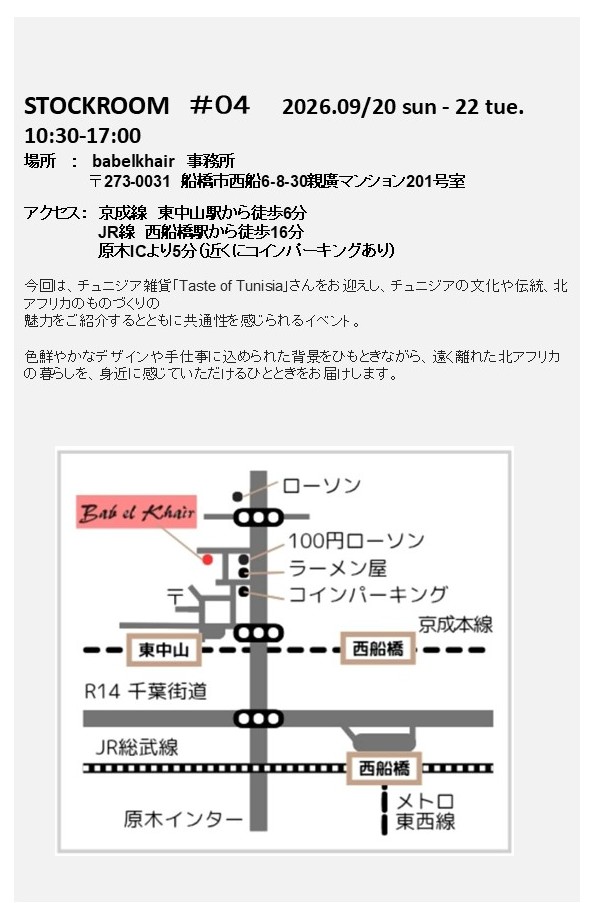 STOCKROOM #04 2026.09/20 sun - 22 tue.
10:30-17:00

場所 : babelkhair 事務所
〒273-0031 船橋市西船6-8-30親廣マンション201号室

アクセス: 京成線 東中山駅から徒歩6分
JR線 西船橋駅から徒歩16分
原木ICより5分(近くにコインパーキングあり)

今回は、チュニジア雑貨「Taste of Tunisia」さんをお迎えし、チュニジアの文化や伝統、北アフリカのものづくりの魅力をご紹介するとともに共通性を感じられるイベント。

色鮮やかなデザインや手仕事に込められた背景をひもときながら、遠く離れた北アフリカの暮らしを、身近に感じていただけるひとときをお届けします。

Bab el Khair
ローソン
100円ローソン
ラーメン屋
コインパーキング
〒
京成本線
東中山
西船橋
R14 千葉街道
JR総武線
西船橋
原木インター
メトロ
東西線